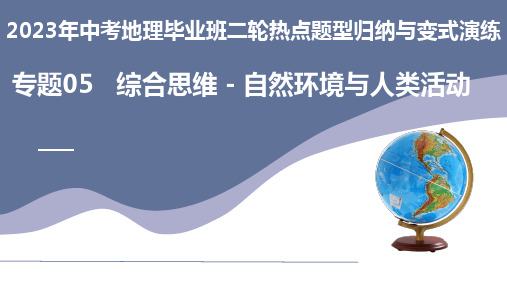 2023年中考地理毕业班二轮热点题型归纳与变式演练

专题05　综合思维 - 自然环境与人类活动